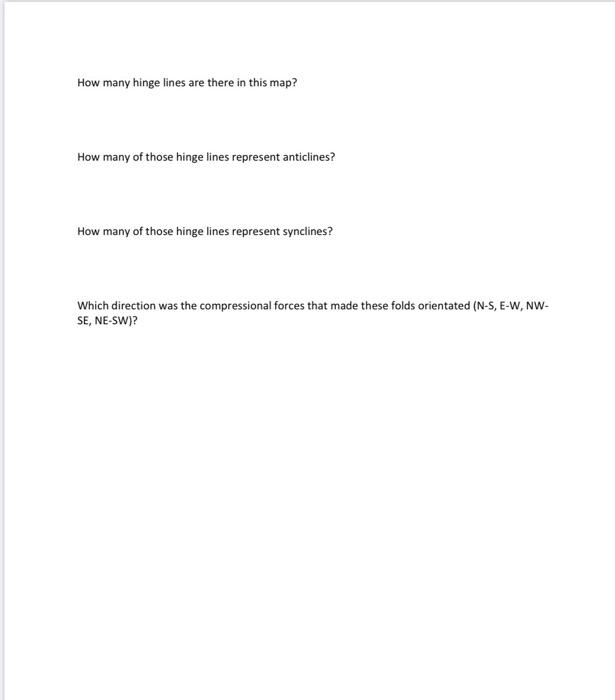 How many hinge lines are there in this map?

How many of those hinge lines represent anticlines?

How many of those hinge lines represent synclines?

Which direction was the compressional forces that made these folds orientated (N-S, E-W, NW-SE, NE-SW)?